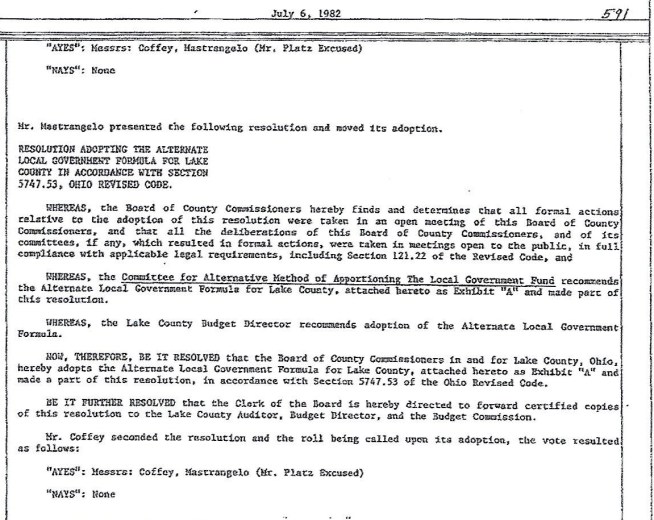 July 6, 1982

591

"AYES": Messrs: Coffey, Mastrangelo (Mr. Platz Excused)

"NAYS": None

Mr. Mastrangelo presented the following resolution and moved its adoption.

RESOLUTION ADOPTING THE ALTERNATE LOCAL GOVERNMENT FORMULA FOR LAKE COUNTY IN ACCORDANCE WITH SECTION 5747.53, OHIO REVISED CODE.

WHEREAS, the Board of County Commissioners hereby finds and determines that all formal actions relative to the adoption of this resolution were taken in an open meeting of this Board of County Commissioners, and that all the deliberations of this Board of County Commissioners, and of its committees, if any, which resulted in formal actions, were taken in meetings open to the public, in full compliance with applicable legal requirements, including Section 121.22 of the Revised Code, and

WHEREAS, the Committee for Alternative Method of Apportioning The Local Government Fund recommends the Alternate Local Government Formula for Lake County, attached hereto as Exhibit "A" and made part of this resolution.

WHEREAS, the Lake County Budget Director recommends adoption of the Alternate Local Government Formula.

NOW, THEREFORE, BE IT RESOLVED that the Board of County Commissioners in and for Lake County, Ohio, hereby adopts the Alternate Local Government Formula for Lake County, attached hereto as Exhibit "A" and made a part of this resolution, in accordance with Section 5747.53 of the Ohio Revised Code.

BE IT FURTHER RESOLVED that the Clerk of the Board is hereby directed to forward certified copies of this resolution to the Lake County Auditor, Budget Director, and the Budget Commission.

Mr. Coffey seconded the resolution and the roll being called upon its adoption, the vote resulted as follows:

"AYES": Messrs: Coffey, Mastrangelo (Mr. Platz Excused)

"NAYS": None